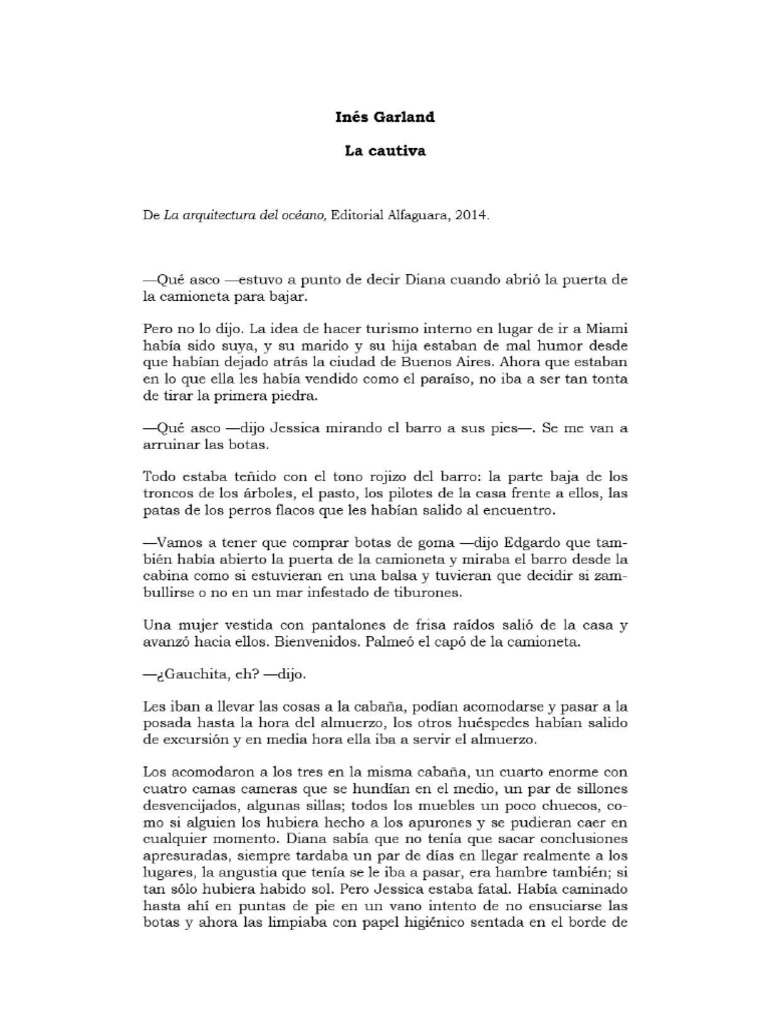 Inés Garland

La cautiva

De La arquitectura del océano, Editorial Alfaguara, 2014.

—Qué asco —estuvo a punto de decir Diana cuando abrió la puerta de la camioneta para bajar.

Pero no lo dijo. La idea de hacer turismo interno en lugar de ir a Miami había sido suya, y su marido y su hija estaban de mal humor desde que habían dejado atrás la ciudad de Buenos Aires. Ahora que estaban en lo que ella les había vendido como el paraíso, no iba a ser tan tonta de tirar la primera piedra.

—Qué asco —dijo Jessica mirando el barro a sus pies—. Se me van a arruinar las botas.

Todo estaba teñido con el tono rojizo del barro: la parte baja de los troncos de los árboles, el pasto, los pilotes de la casa frente a ellos, las patas de los perros flacos que les habían salido al encuentro.

—Vamos a tener que comprar botas de goma —dijo Edgardo que también había abierto la puerta de la camioneta y miraba el barro desde la cabina como si estuvieran en una balsa y tuvieran que decidir si zambullirse o no en un mar infestado de tiburones.

Una mujer vestida con pantalones de frisa raídos salió de la casa y avanzó hacia ellos. Bienvenidos. Palmeó el capó de la camioneta.

—¿Gauchita, eh? —dijo.

Les iban a llevar las cosas a la cabaña, podían acomodarse y pasar a la posada hasta la hora del almuerzo, los otros huéspedes habían salido de excursión y en media hora ella iba a servir el almuerzo.

Los acomodaron a los tres en la misma cabaña, un cuarto enorme con cuatro camas cameras que se hundían en el medio, un par de sillones desvencijados, algunas sillas; todos los muebles un poco chuecos, como si alguien los hubiera hecho a los apurones y se pudieran caer en cualquier momento. Diana sabía que no tenía que sacar conclusiones apresuradas, siempre tardaba un par de días en llegar realmente a los lugares, la angustia que tenía se le iba a pasar, era hambre también; si tan sólo hubiera habido sol. Pero Jessica estaba fatal. Había caminado hasta ahí en puntas de pie en un vano intento de no ensuciarse las botas y ahora las limpiaba con papel higiénico sentada en el borde de